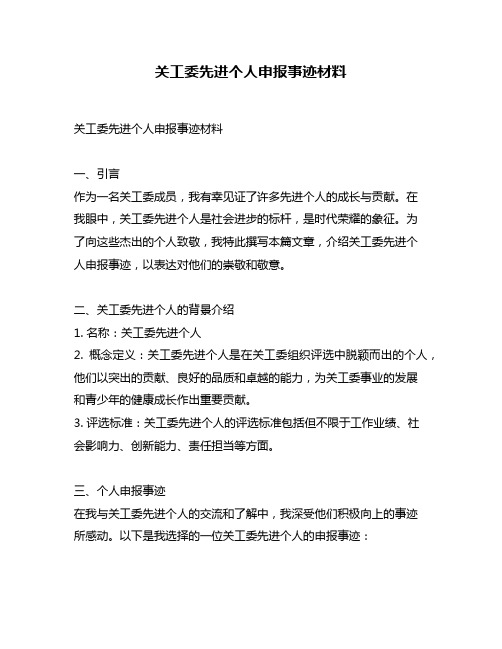 关工委先进个人申报事迹材料

关工委先进个人申报事迹材料

一、引言
作为一名关工委成员，我有幸见证了许多先进个人的成长与贡献。在我眼中，关工委先进个人是社会进步的标杆，是时代荣耀的象征。为了向这些杰出的个人致敬，我特此撰写本篇文章，介绍关工委先进个人申报事迹，以表达对他们的崇敬和敬意。

二、关工委先进个人的背景介绍
1. 名称：关工委先进个人
2. 概念定义：关工委先进个人是在关工委组织评选中脱颖而出的个人，他们以突出的贡献、良好的品质和卓越的能力，为关工委事业的发展和青少年的健康成长作出重要贡献。
3. 评选标准：关工委先进个人的评选标准包括但不限于工作业绩、社会影响力、创新能力、责任担当等方面。

三、个人申报事迹
在我与关工委先进个人的交流和了解中，我深受他们积极向上的事迹所感动。以下是我选择的一位关工委先进个人的申报事迹：